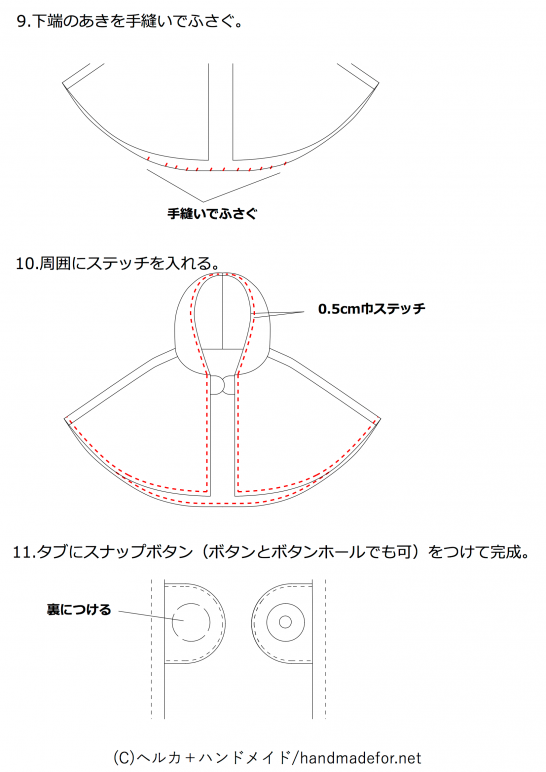 9.下端のあきを手縫いでふさぐ。

手縫いでふさぐ

10.周囲にステッチを入れる。

0.5cm巾ステッチ

11.タブにスナップボタン（ボタンとボタンホールでも可）をつけて完成。

裏につける

(C)ヘルカ＋ハンドメイド/handmadefor.net